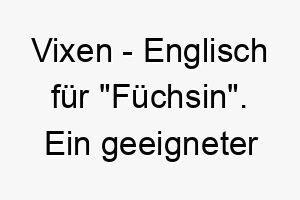 Vixen - Englisch für "Füchsin". Ein geeigneter